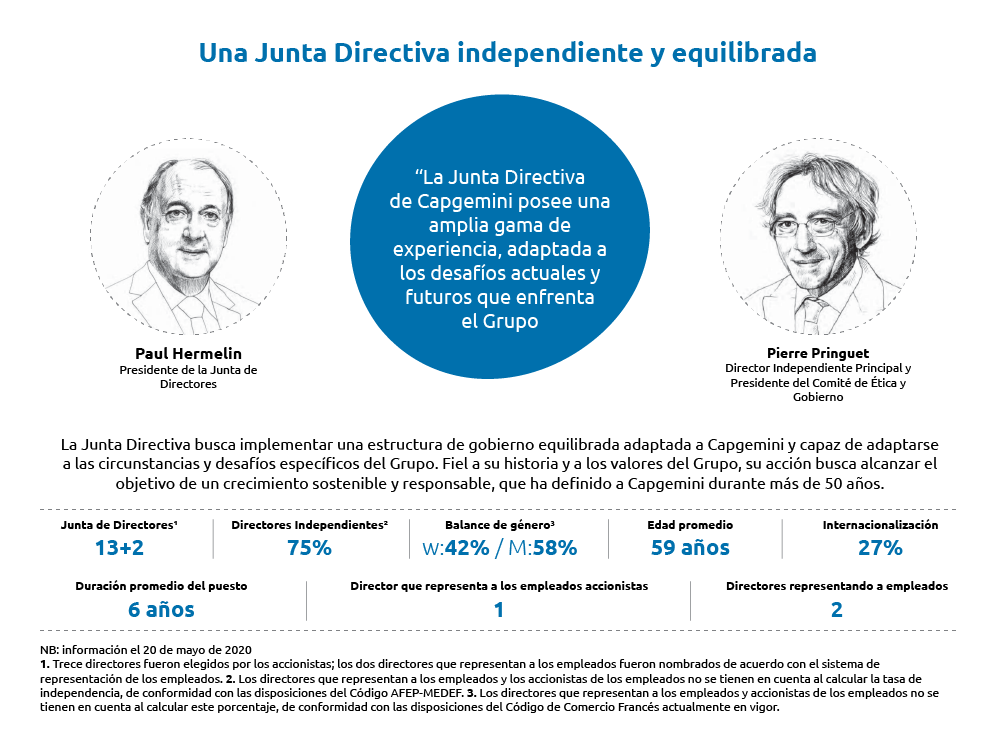 Una Junta Directiva independiente y equilibrada

“La Junta Directiva de Capgemini posee una amplia gama de experiencia, adaptada a los desafíos actuales y futuros que enfrenta el Grupo

Paul Hermelin
Presidente de la Junta de Directores

Pierre Pringuet
Director Independiente Principal y Presidente del Comité de Ética y Gobierno

La Junta Directiva busca implementar una estructura de gobierno equilibrada adaptada a Capgemini y capaz de adaptarse a las circunstancias y desafíos específicos del Grupo. Fiel a su historia y a los valores del Grupo, su acción busca alcanzar el objetivo de un crecimiento sostenible y responsable, que ha definido a Capgemini durante más de 50 años.

Junta de Directores¹
13+2

Directores Independientes²
75%

Balance de género³
W:42% / M:58%

Edad promedio
59 años

Internacionalización
27%

Duración promedio del puesto
6 años

Director que representa a los empleados accionistas
1

Directores representando a empleados
2

NB: información el 20 de mayo de 2020
1. Trece directores fueron elegidos por los accionistas; los dos directores que representan a los empleados fueron nombrados de acuerdo con el sistema de representación de los empleados. 2. Los directores que representan a los empleados y los accionistas de los empleados no se tienen en cuenta al calcular la tasa de independencia, de conformidad con las disposiciones del Código AFEP-MEDEF. 3. Los directores que representan a los empleados y accionistas de los empleados no se tienen en cuenta al calcular este porcentaje, de conformidad con las disposiciones del Código de Comercio Francés actualmente en vigor.